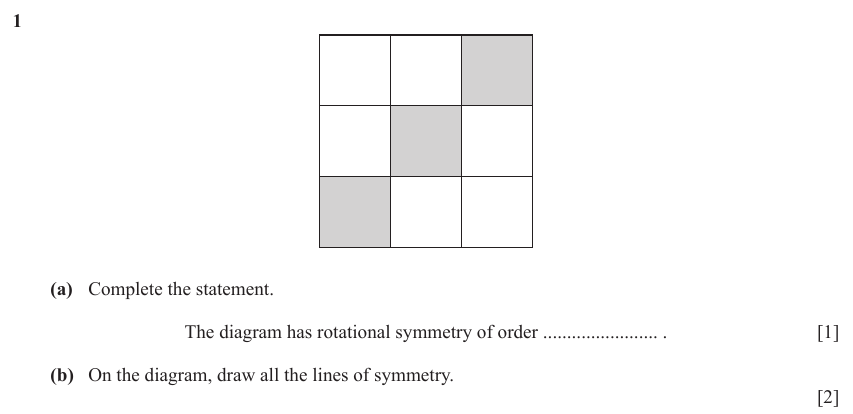 1

(a) Complete the statement.

The diagram has rotational symmetry of order ........................ . [1]

(b) On the diagram, draw all the lines of symmetry.

[2]